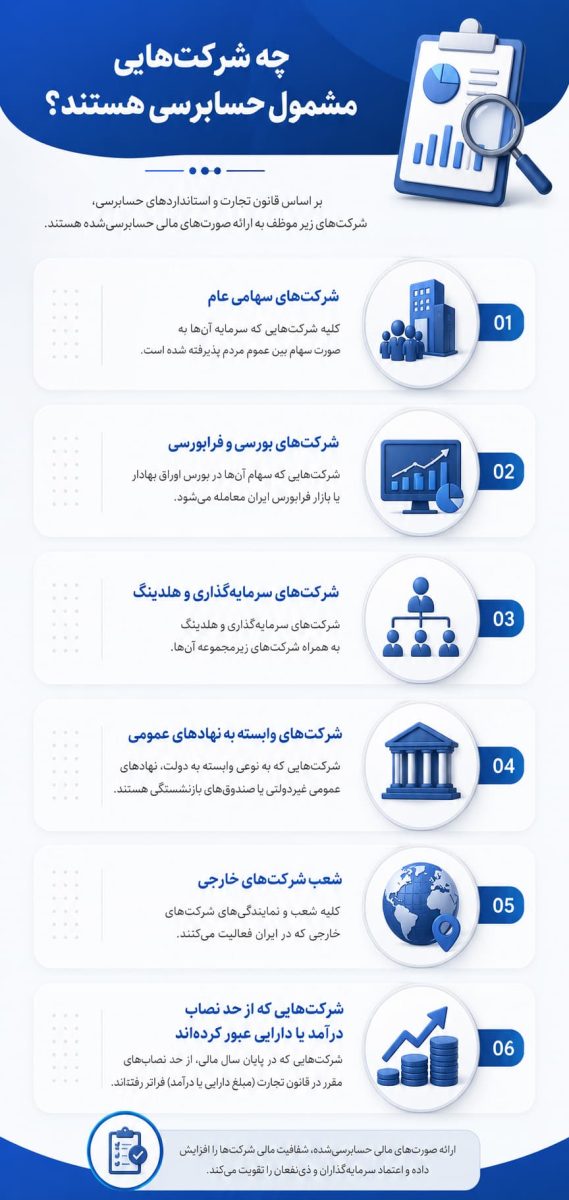 چه شرکت‌هایی مشمول حسابرسی هستند؟

بر اساس قانون تجارت و استانداردهای حسابرسی، شرکت‌های زیر موظف به ارائه صورت‌های مالی حسابرسی‌شده هستند.

01
شرکت‌های سهامی عام
کلیه شرکت‌هایی که سرمایه آن‌ها به صورت سهام بین عموم مردم پذیرفته شده است.

02
شرکت‌های بورسی و فرابورسی
شرکت‌هایی که سهام آن‌ها در بورس اوراق بهادار یا بازار فرابورس ایران معامله می‌شود.

03
شرکت‌های سرمایه‌گذاری و هلدینگ
شرکت‌های سرمایه‌گذاری و هلدینگ به همراه شرکت‌های زیرمجموعه آن‌ها.

04
شرکت‌های وابسته به نهادهای عمومی
شرکت‌هایی که به نوعی وابسته به دولت، نهادهای عمومی غیردولتی یا صندوق‌های بازنشستگی هستند.

05
شعب شرکت‌های خارجی
کلیه شعب و نمایندگی‌های شرکت‌های خارجی که در ایران فعالیت می‌کنند.

06
شرکت‌هایی که از حد نصاب درآمد یا دارایی عبور کرده‌اند
شرکت‌هایی که در پایان سال مالی، از حد نصاب‌های مقرر در قانون تجارت (مبلغ دارایی یا درآمد) فراتر رفته‌اند.

ارائه صورت‌های مالی حسابرسی‌شده، شفافیت مالی شرکت‌ها را افزایش داده و اعتماد سرمایه‌گذاران و ذی‌نفعان را تقویت می‌کند.